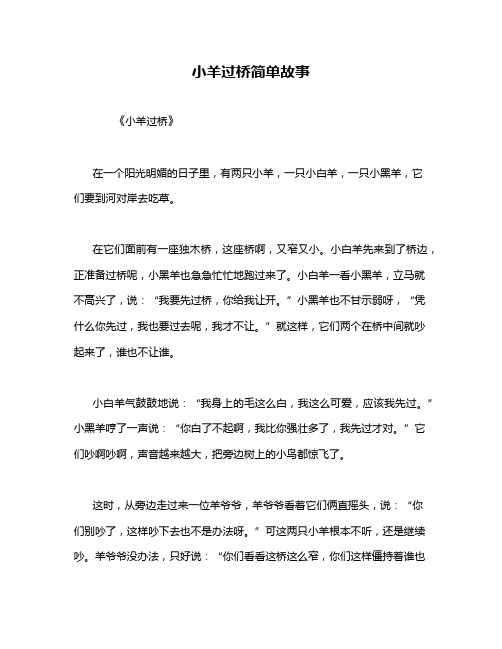 小羊过桥简单故事

《小羊过桥》

在一个阳光明媚的日子里，有两只小羊，一只小白羊，一只小黑羊，它们要到河对岸去吃草。

在它们面前有一座独木桥，这座桥啊，又窄又小。小白羊先来到了桥边，正准备过桥呢，小黑羊也急急忙忙地跑过来了。小白羊一看小黑羊，立马就不高兴了，说：“我要先过桥，你给我让开。”小黑羊也不甘示弱呀，“凭什么你先过，我也要过去呢，我才不让。”就这样，它们两个在桥中间就吵起来了，谁也不让谁。

小白羊气鼓鼓地说：“我身上的毛这么白，我这么可爱，应该我先过。”小黑羊哼了一声说：“你白了不起啊，我比你强壮多了，我先过才对。”它们吵啊吵啊，声音越来越大，把旁边树上的小鸟都惊飞了。

这时，从旁边走过来一位羊爷爷，羊爷爷看着它们俩直摇头，说：“你们别吵了，这样吵下去也不是办法呀。”可这两只小羊根本不听，还是继续吵。羊爷爷没办法，只好说：“你们看看这桥这么窄，你们这样僵持着谁也